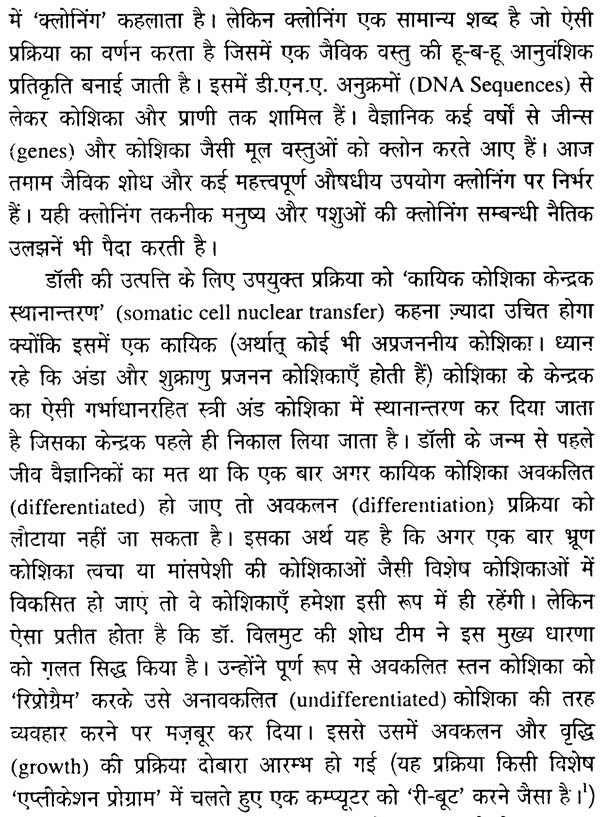 में 'क्लोनिंग' कहलाता है। लेकिन क्लोनिंग एक सामान्य शब्द है जो ऐसी प्रक्रिया का वर्णन करता है जिसमें एक जैविक वस्तु की हू-ब-हू आनुवंशिक प्रतिकृति बनाई जाती है। इसमें डी.एन.ए. अनुक्रमों (DNA Sequences) से लेकर कोशिका और प्राणी तक शामिल हैं। वैज्ञानिक कई वर्षों से जीन्स (genes) और कोशिका जैसी मूल वस्तुओं को क्लोन करते आए हैं। आज तमाम जैविक शोध और कई महत्त्वपूर्ण औषधीय उपयोग क्लोनिंग पर निर्भर हैं। यही क्लोनिंग तकनीक मनुष्य और पशुओं की क्लोनिंग सम्बन्धी नैतिक उलझनें भी पैदा करती है।

डॉली की उत्पत्ति के लिए उपयुक्त प्रक्रिया को 'कायिक कोशिका केन्द्रक स्थानान्तरण' (somatic cell nuclear transfer) कहना ज़्यादा उचित होगा क्योंकि इसमें एक कायिक (अर्थात् कोई भी अप्रजननीय कोशिका। ध्यान रहे कि अंडा और शुक्राणु प्रजनन कोशिकाएँ होती हैं) कोशिका के केन्द्रक का ऐसी गर्भाधानरहित स्त्री अंड कोशिका में स्थानान्तरण कर दिया जाता है जिसका केन्द्रक पहले ही निकाल लिया जाता है। डॉली के जन्म से पहले जीव वैज्ञानिकों का मत था कि एक बार अगर कायिक कोशिका अवकलित (differentiated) हो जाए तो अवकलन (differentiation) प्रक्रिया को लौटाया नहीं जा सकता है। इसका अर्थ यह है कि अगर एक बार भ्रूण कोशिका त्वचा या मांसपेशी की कोशिकाओं जैसी विशेष कोशिकाओं में विकसित हो जाएं तो वे कोशिकाएँ हमेशा इसी रूप में ही रहेंगी। लेकिन ऐसा प्रतीत होता है कि डॉ. विलमुट की शोध टीम ने इस मुख्य धारणा को ग़लत सिद्ध किया है। उन्होंने पूर्ण रूप से अवकलित स्तन कोशिका को 'रिप्रोग्रैम' करके उसे अनावकलित (undifferentiated) कोशिका की तरह व्यवहार करने पर मज़बूर कर दिया। इससे उसमें अवकलन और वृद्धि (growth) की प्रक्रिया दोबारा आरम्भ हो गई (यह प्रक्रिया किसी विशेष 'एप्लीकेशन प्रोग्राम' में चलते हुए एक कम्प्यूटर को 'री-बूट' करने जैसा है।$^1$)